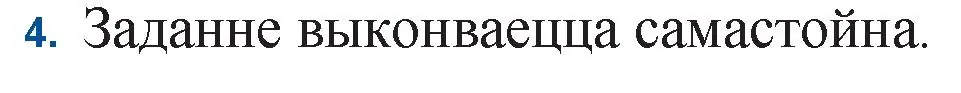 4. Заданне выконваецца самастойна.